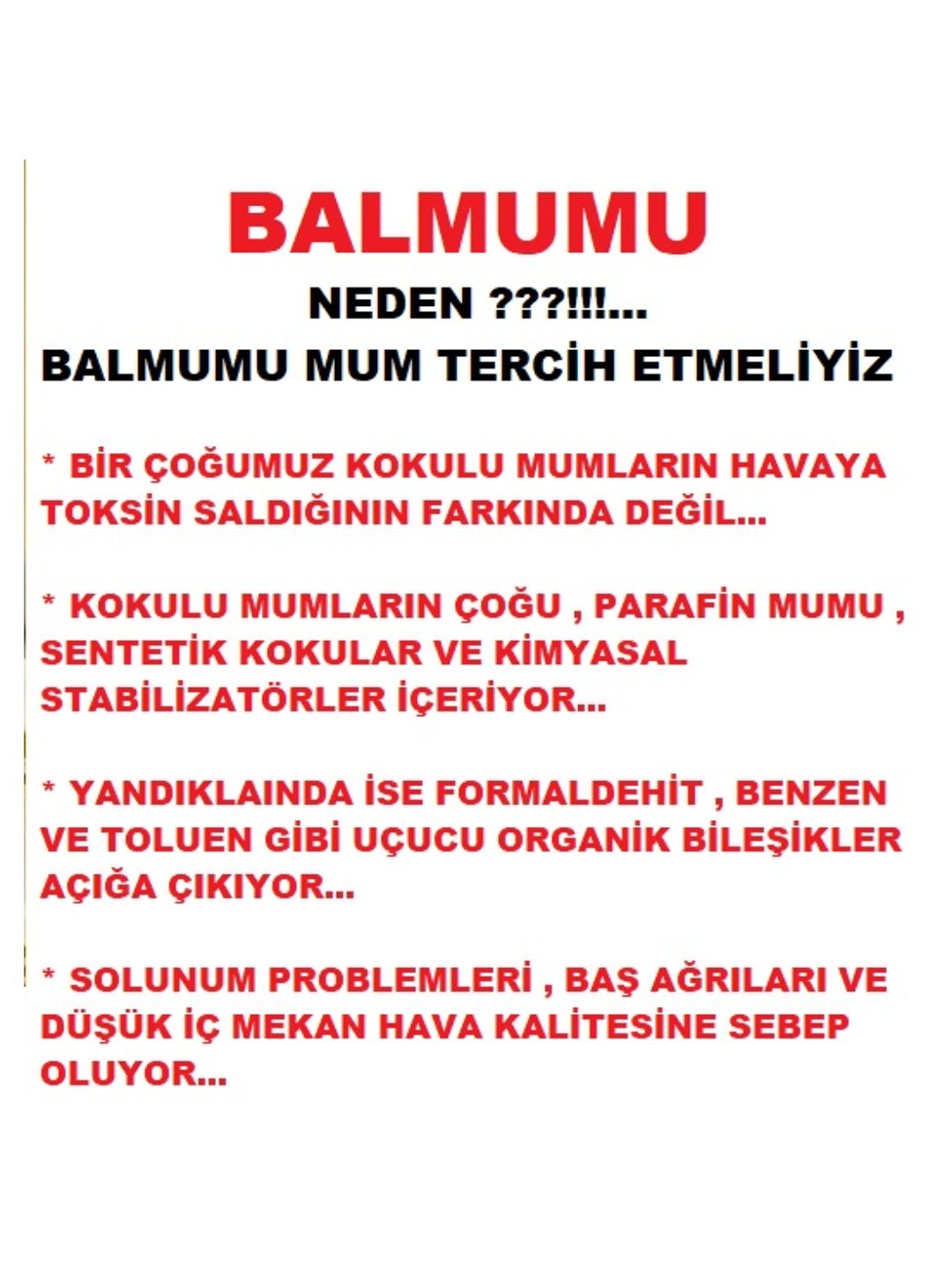 BALMUMU

NEDEN ???!!!...

BALMUMU MUM TERCİH ETMELİYİZ

* BİR ÇOĞUMUZ KOKULU MUMLARIN HAVAYA TOKSİN SALDIĞININ FARKINDA DEĞİL...

* KOKULU MUMLARIN ÇOĞU , PARAFİN MUMU , SENTETİK KOKULAR VE KİMYASAL STABİLİZATÖRLER İÇERİYOR...

* YANDIKLAINDA İSE FORMALDEHİT , BENZEN VE TOLUEN GİBİ UÇUCU ORGANİK BİLEŞİKLER AÇIĞA ÇIKIYOR...

* SOLUNUM PROBLEMLERİ , BAŞ AĞRILARI VE DÜŞÜK İÇ MEKAN HAVA KALİTESİNE SEBEP OLUYOR...